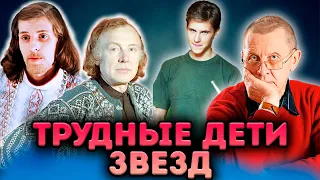 ТРУДНЫЕ ДЕТИ
ЗВЕЗД